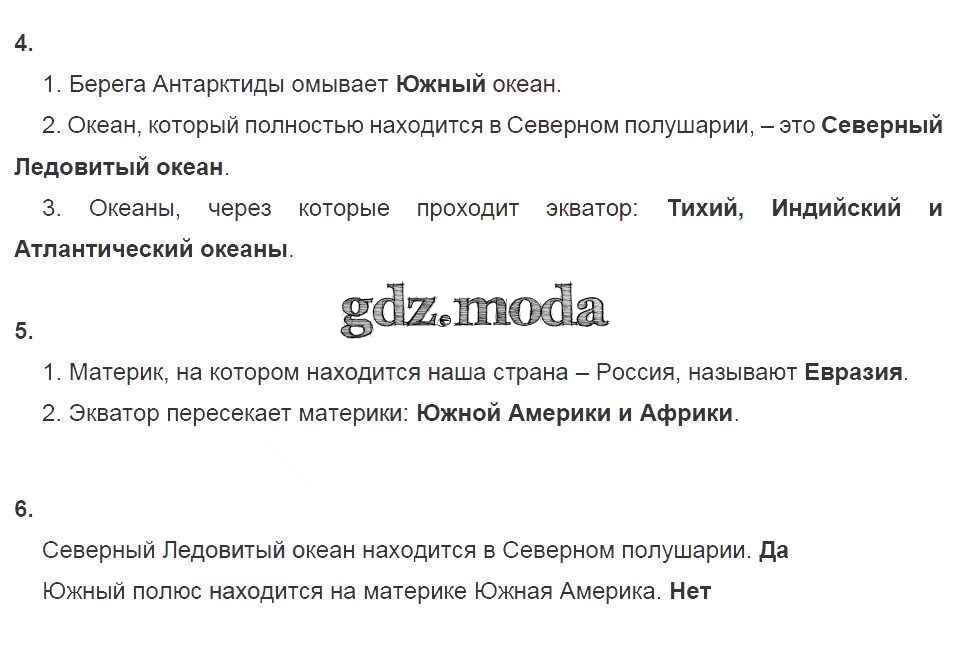 4.

1. Берега Антарктиды омывает Южный океан.

2. Океан, который полностью находится в Северном полушарии, – это Северный Ледовитый океан.

3. Океаны, через которые проходит экватор: Тихий, Индийский и Атлантический океаны.

5.

1. Материк, на котором находится наша страна – Россия, называют Евразия.

2. Экватор пересекает материки: Южной Америки и Африки.

6.

Северный Ледовитый океан находится в Северном полушарии. Да

Южный полюс находится на материке Южная Америка. Нет

gdz.moda